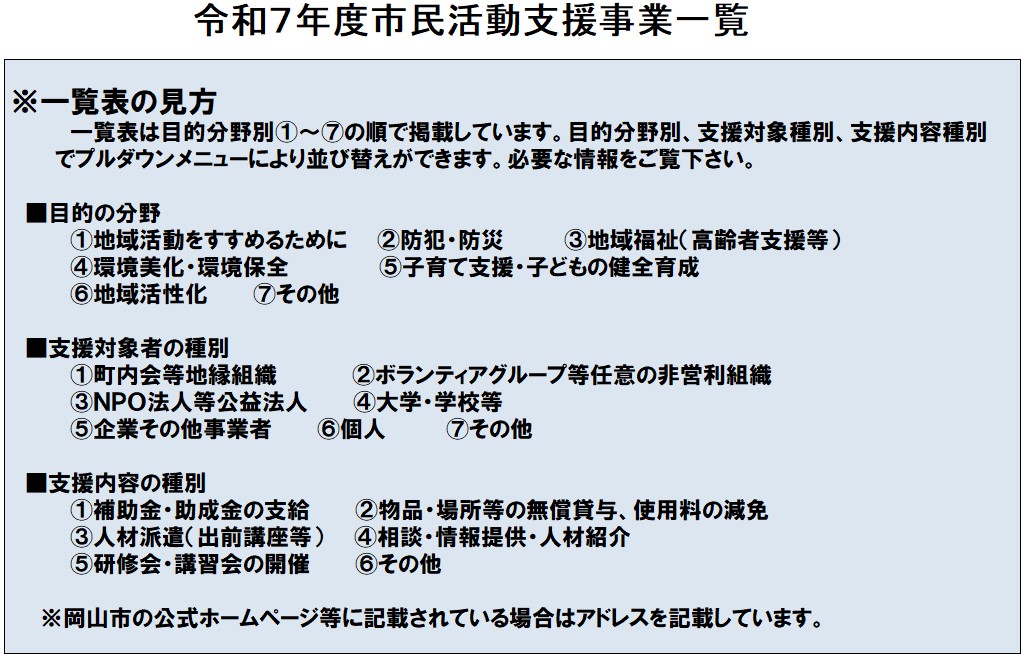 令和7年度市民活動支援事業一覧

※一覧表の見方

一覧表は目的分野別①～⑦の順で掲載しています。目的分野別、支援対象種別、支援内容種別でプルダウンメニューにより並び替えができます。必要な情報をご覧下さい。

■目的の分野
①地域活動をすすめるために　②防犯・防災　③地域福祉（高齢者支援等）
④環境美化・環境保全　⑤子育て支援・子どもの健全育成
⑥地域活性化　⑦その他

■支援対象者の種別
①町内会等地縁組織　②ボランティアグループ等任意の非営利組織
③NPO法人等公益法人　④大学・学校等
⑤企業その他事業者　⑥個人　⑦その他

■支援内容の種別
①補助金・助成金の支給　②物品・場所等の無償貸与、使用料の減免
③人材派遣（出前講座等）　④相談・情報提供・人材紹介
⑤研修会・講習会の開催　⑥その他

※岡山市の公式ホームページ等に記載されている場合はアドレスを記載しています。